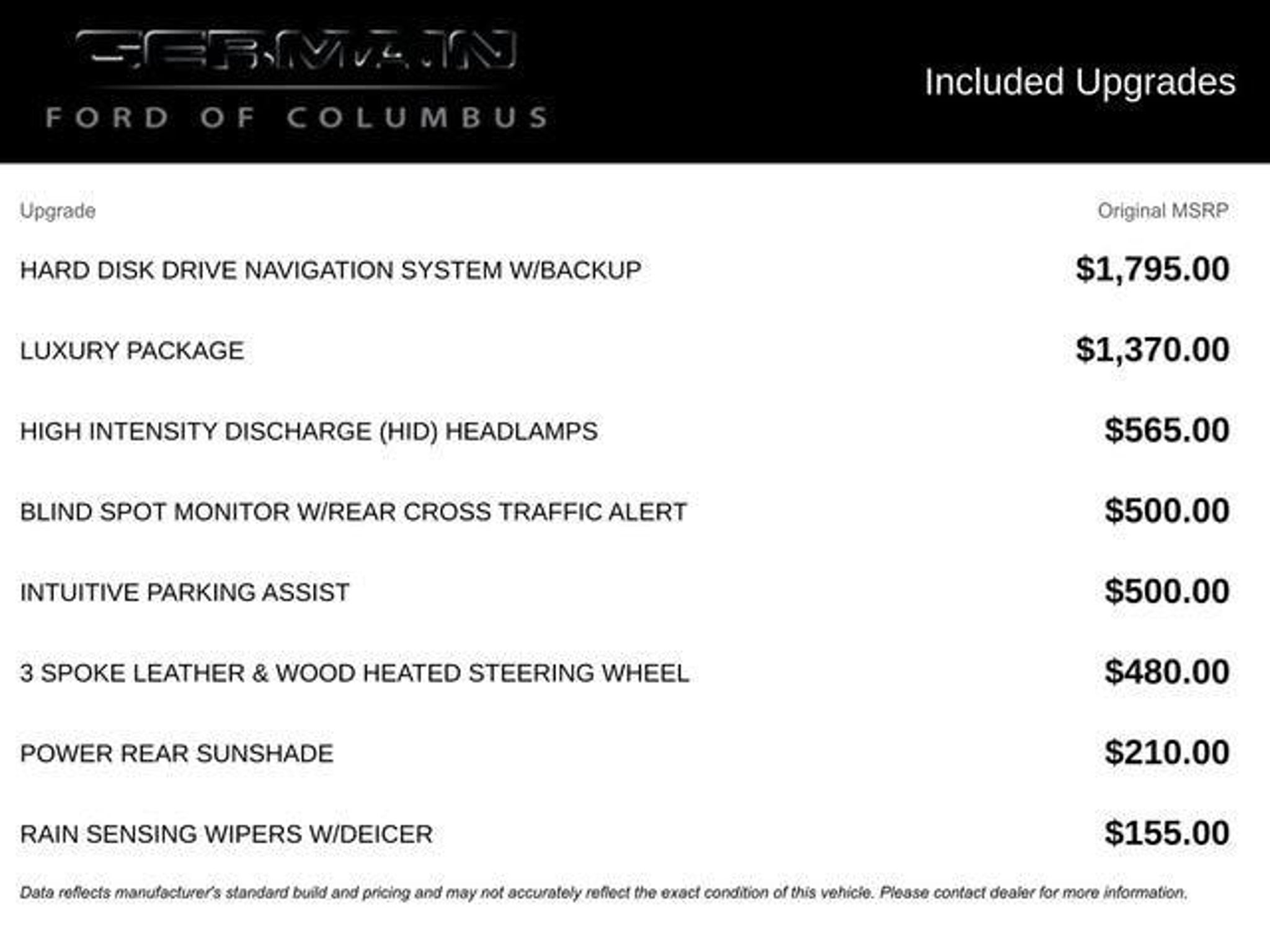 GERMAIN
FORD OF COLUMBUS

Included Upgrades

| Upgrade | Original MSRP |
|---|---|
| HARD DISK DRIVE NAVIGATION SYSTEM W/BACKUP | $1,795.00 |
| LUXURY PACKAGE | $1,370.00 |
| HIGH INTENSITY DISCHARGE (HID) HEADLAMPS | $565.00 |
| BLIND SPOT MONITOR W/REAR CROSS TRAFFIC ALERT | $500.00 |
| INTUITIVE PARKING ASSIST | $500.00 |
| 3 SPOKE LEATHER & WOOD HEATED STEERING WHEEL | $480.00 |
| POWER REAR SUNSHADE | $210.00 |
| RAIN SENSING WIPERS W/DEICER | $155.00 |

Data reflects manufacturer's standard build and pricing and may not accurately reflect the exact condition of this vehicle. Please contact dealer for more information.